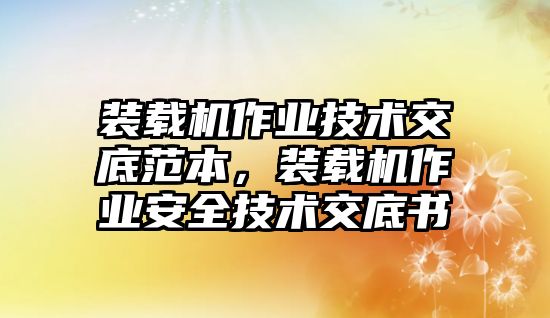 装载机作业技术交底范本，装载机作业安全技术交底书